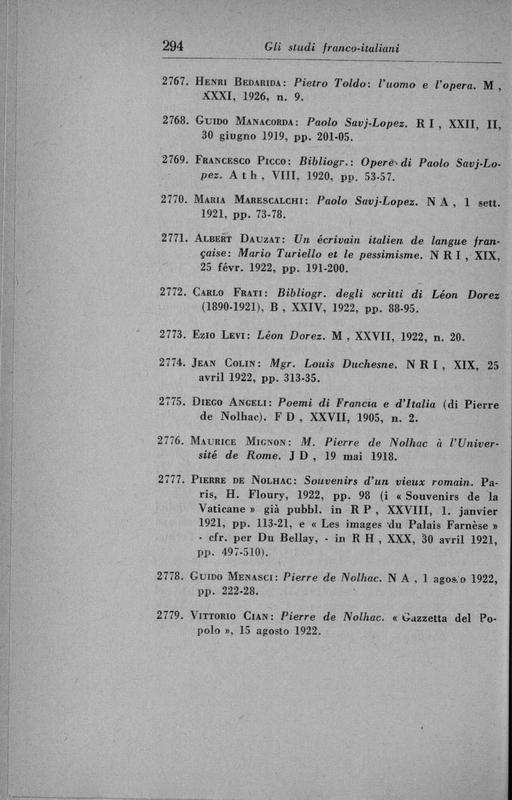 294 Gli studi franco-italiani

2767. Henri Bedarida: Pietro Toldo: l'uomo e l'opera. M, XXXI, 1926, n. 9.

2768. Guido Manacorda: Paolo Savj-Lopez. R I, XXII, II, 30 giugno 1919, pp. 201-05.

2769. Francesco Picco: Bibliogr.: Opere di Paolo Savj-Lopez. A t h, VIII, 1920, pp. 53-57.

2770. Maria Marescalchi: Paolo Savj-Lopez. N A, 1 sett. 1921, pp. 73-78.

2771. Albert Dauzat: Un écrivain italien de langue française: Mario Turiello et le pessimisme. N R I, XIX, 25 févr. 1922, pp. 191-200.

2772. Carlo Frati: Bibliogr. degli scritti di Léon Dorez (1890-1921). B, XXIV, 1922, pp. 88-95.

2773. Ezio Levi: Léon Dorez. M, XXVII, 1922, n. 20.

2774. Jean Colin: Mgr. Louis Duchesne. N R I, XIX, 25 avril 1922, pp. 313-35.

2775. Diego Angeli: Poemi di Francia e d'Italia (di Pierre de Nolhac). F D, XXVII, 1905, n. 2.

2776. Maurice Mignon: M. Pierre de Nolhac à l'Université de Rome. J D, 19 mai 1918.

2777. Pierre de Nolhac: Souvenirs d'un vieux romain. Paris, H. Floury, 1922, pp. 98 (i « Souvenirs de la Vaticane » già pubbl. in R P, XXVIII, 1. janvier 1921, pp. 113-21, e « Les images du Palais Farnèse » - cfr. per Du Bellay, - in R H, XXX, 30 avril 1921, pp. 497-510).

2778. Guido Menasci: Pierre de Nolhac. N A, 1 agosto 1922, pp. 222-28.

2779. Vittorio Cian: Pierre de Nolhac. « Gazzetta del Popolo », 15 agosto 1922.